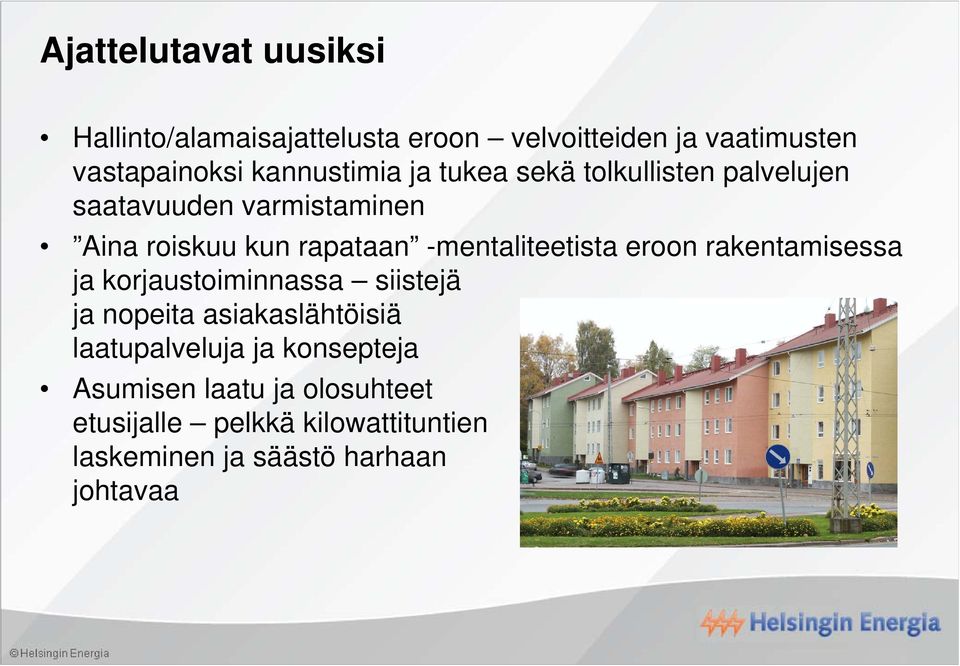 Ajattelutavat uusiksi

• Hallinto/alamaisajattelusta eroon – velvoitteiden ja vaatimusten vastapainoksi kannustimia ja tukea sekä tolkullisten palvelujen saatavuuden varmistaminen
• ”Aina roiskuu kun rapataan” -mentaliteetista eroon rakentamisessa ja korjaustoiminnassa – siistejä ja nopeita asiakaslähtöisiä laatupalveluja ja konsepteja
• Asumisen laatu ja olosuhteet etusijalle – pelkkä kilowattituntien laskeminen ja säästö harhaan johtavaa

Helsingin Energia

©Helsingin Energia